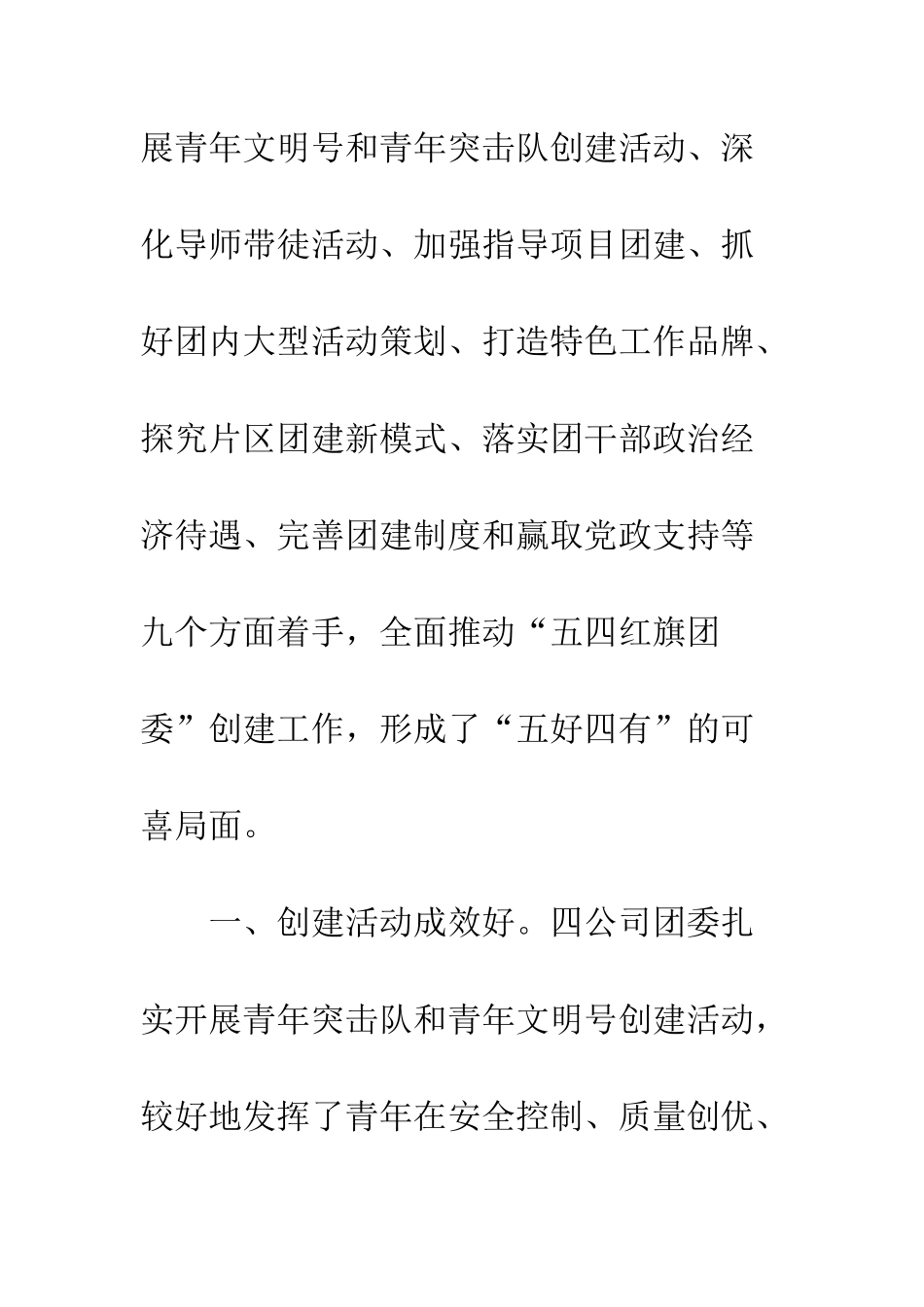 展青年文明号和青年突击队创建活动、深化导师带徒活动、加强指导项目团建、抓好团内大型活动策划、打造特色工作品牌、探究片区团建新模式、落实团干部政治经济待遇、完善团建制度和赢取党政支持等九个方面着手，全面推动“五四红旗团委”创建工作，形成了“五好四有”的可喜局面。

一、创建活动成效好。四公司团委扎实开展青年突击队和青年文明号创建活动，较好地发挥了青年在安全控制、质量创优、